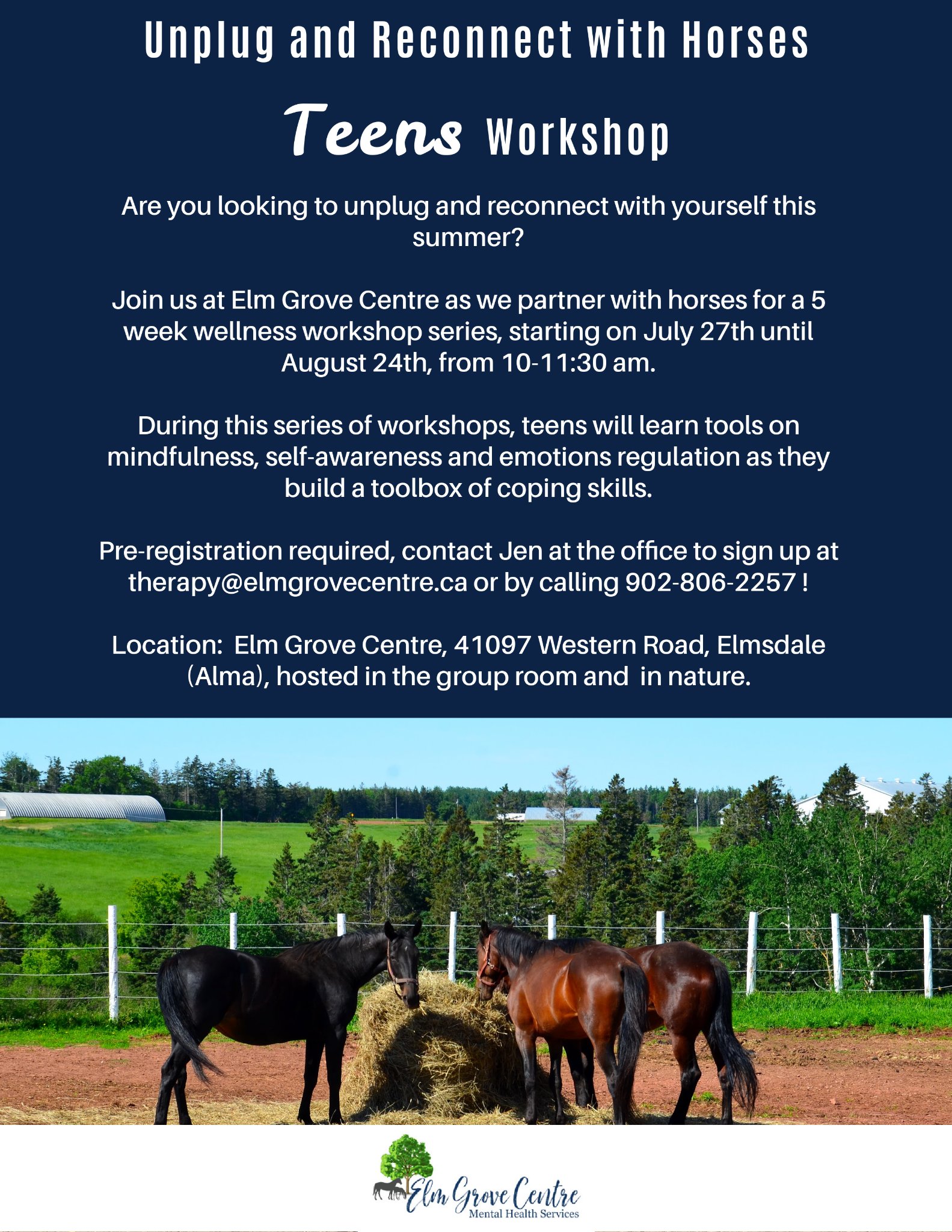 Unplug and Reconnect with Horses

Teens Workshop

Are you looking to unplug and reconnect with yourself this summer?

Join us at Elm Grove Centre as we partner with horses for a 5 week wellness workshop series, starting on July 27th until August 24th, from 10-11:30 am.

During this series of workshops, teens will learn tools on mindfulness, self-awareness and emotions regulation as they build a toolbox of coping skills.

Pre-registration required, contact Jen at the office to sign up at therapy@elmgrovecentre.ca or by calling 902-806-2257 !

Location: Elm Grove Centre, 41097 Western Road, Elmsdale (Alma), hosted in the group room and in nature.

Elm Grove Centre
Mental Health Services